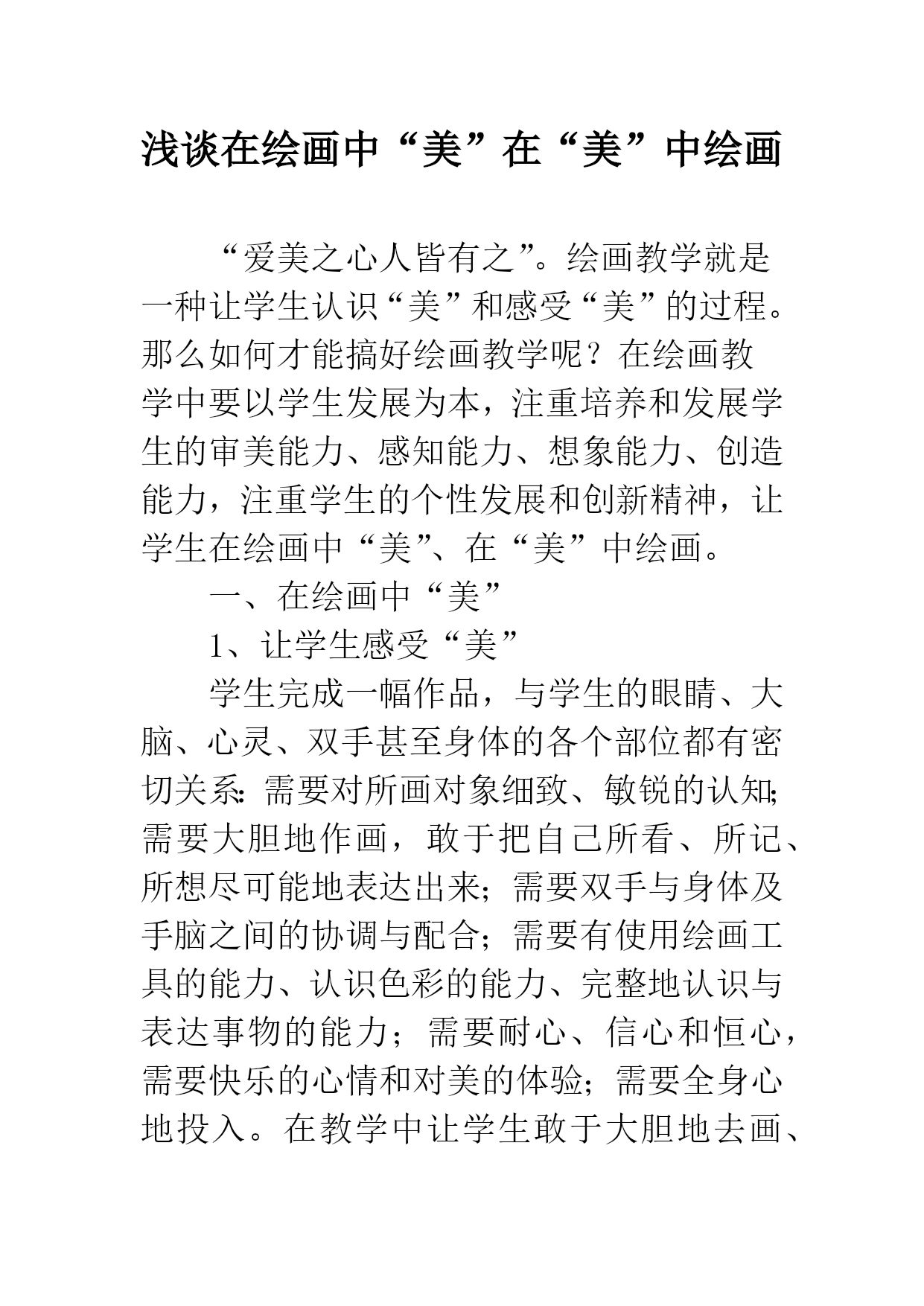 浅谈在绘画中“美”在“美”中绘画

“爱美之心人皆有之”。绘画教学就是一种让学生认识“美”和感受“美”的过程。那么如何才能搞好绘画教学呢？在绘画教学中要以学生发展为本，注重培养和发展学生的审美能力、感知能力、想象能力、创造能力，注重学生的个性发展和创新精神，让学生在绘画中“美”、在“美”中绘画。

一、在绘画中“美”

1、让学生感受“美”

学生完成一幅作品，与学生的眼睛、大脑、心灵、双手甚至身体的各个部位都有密切关系：需要对所画对象细致、敏锐的认知；需要大胆地作画，敢于把自己所看、所记、所想尽可能地表达出来；需要双手与身体及手脑之间的协调与配合；需要有使用绘画工具的能力、认识色彩的能力、完整地认识与表达事物的能力；需要耐心、信心和恒心，需要快乐的心情和对美的体验；需要全身心地投入。在教学中让学生敢于大胆地去画、